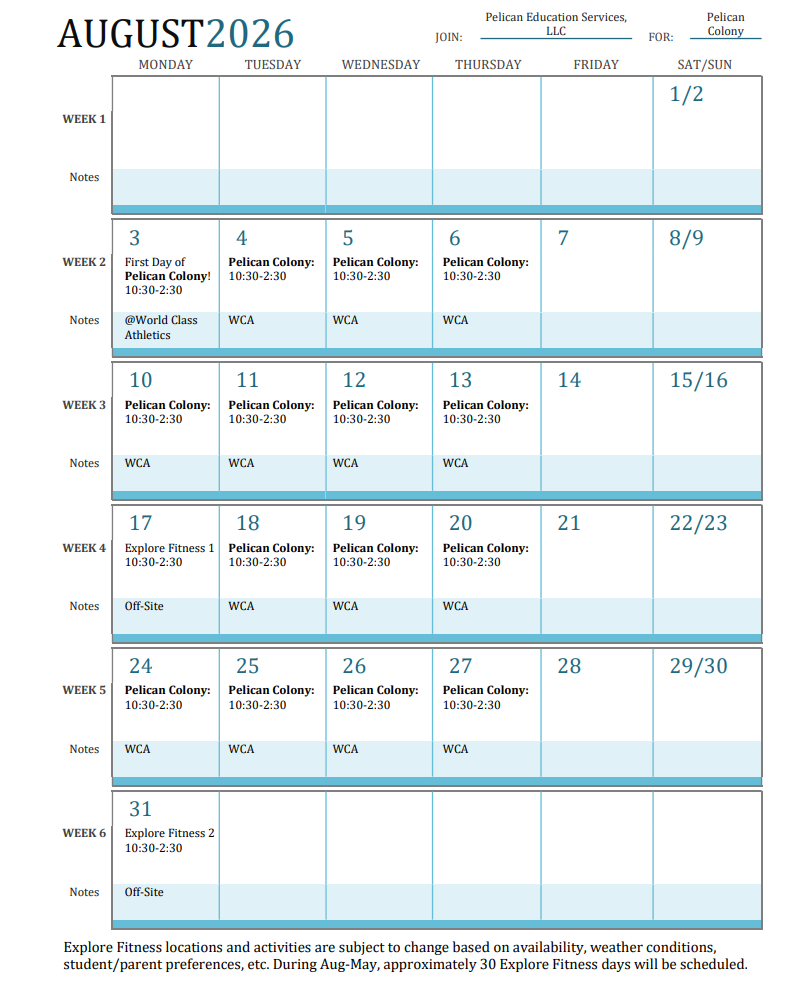 AUGUST2026

JOIN: Pelican Education Services, LLC

FOR: Pelican Colony

| | MONDAY | TUESDAY | WEDNESDAY | THURSDAY | FRIDAY | SAT/SUN |
|---|---|---|---|---|---|---|
| WEEK 1 | | | | | | 1/2 |
| Notes | | | | | | |
| WEEK 2 | 3 First Day of Pelican Colony! 10:30-2:30 | 4 Pelican Colony: 10:30-2:30 | 5 Pelican Colony: 10:30-2:30 | 6 Pelican Colony: 10:30-2:30 | 7 | 8/9 |
| Notes | @World Class Athletics | WCA | WCA | WCA | | |
| WEEK 3 | 10 Pelican Colony: 10:30-2:30 | 11 Pelican Colony: 10:30-2:30 | 12 Pelican Colony: 10:30-2:30 | 13 Pelican Colony: 10:30-2:30 | 14 | 15/16 |
| Notes | WCA | WCA | WCA | WCA | | |
| WEEK 4 | 17 Explore Fitness 1 10:30-2:30 | 18 Pelican Colony: 10:30-2:30 | 19 Pelican Colony: 10:30-2:30 | 20 Pelican Colony: 10:30-2:30 | 21 | 22/23 |
| Notes | Off-Site | WCA | WCA | WCA | | |
| WEEK 5 | 24 Pelican Colony: 10:30-2:30 | 25 Pelican Colony: 10:30-2:30 | 26 Pelican Colony: 10:30-2:30 | 27 Pelican Colony: 10:30-2:30 | 28 | 29/30 |
| Notes | WCA | WCA | WCA | WCA | | |
| WEEK 6 | 31 Explore Fitness 2 10:30-2:30 | | | | | |
| Notes | Off-Site | | | | | |

Explore Fitness locations and activities are subject to change based on availability, weather conditions, student/parent preferences, etc. During Aug-May, approximately 30 Explore Fitness days will be scheduled.